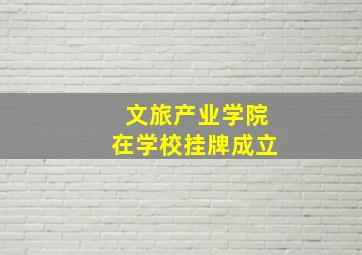 文旅产业学院
在学校挂牌成立